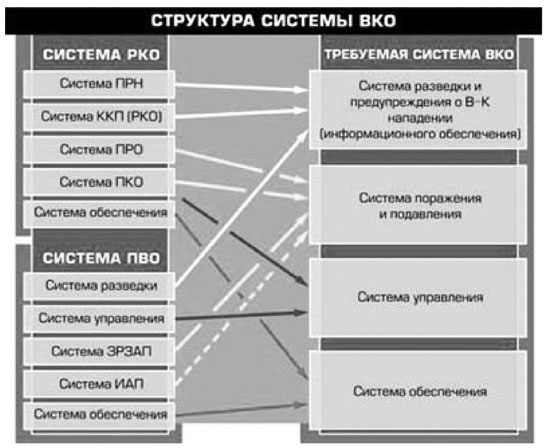 СТРУКТУРА СИСТЕМЫ ВКО

СИСТЕМА РКО

Система ПРН

Система ККП (РКО)

Система ПРО

Система ПКО

Система обеспечения

СИСТЕМА ПВО

Система разведки

Система управления

Система ЗРЗАП

Система ИАП

Система обеспечения

ТРЕБУЕМАЯ СИСТЕМА ВКО

Система разведки и предупреждения о В-К нападении (информационного обеспечения)

Система поражения и подавления

Система управления

Система обеспечения